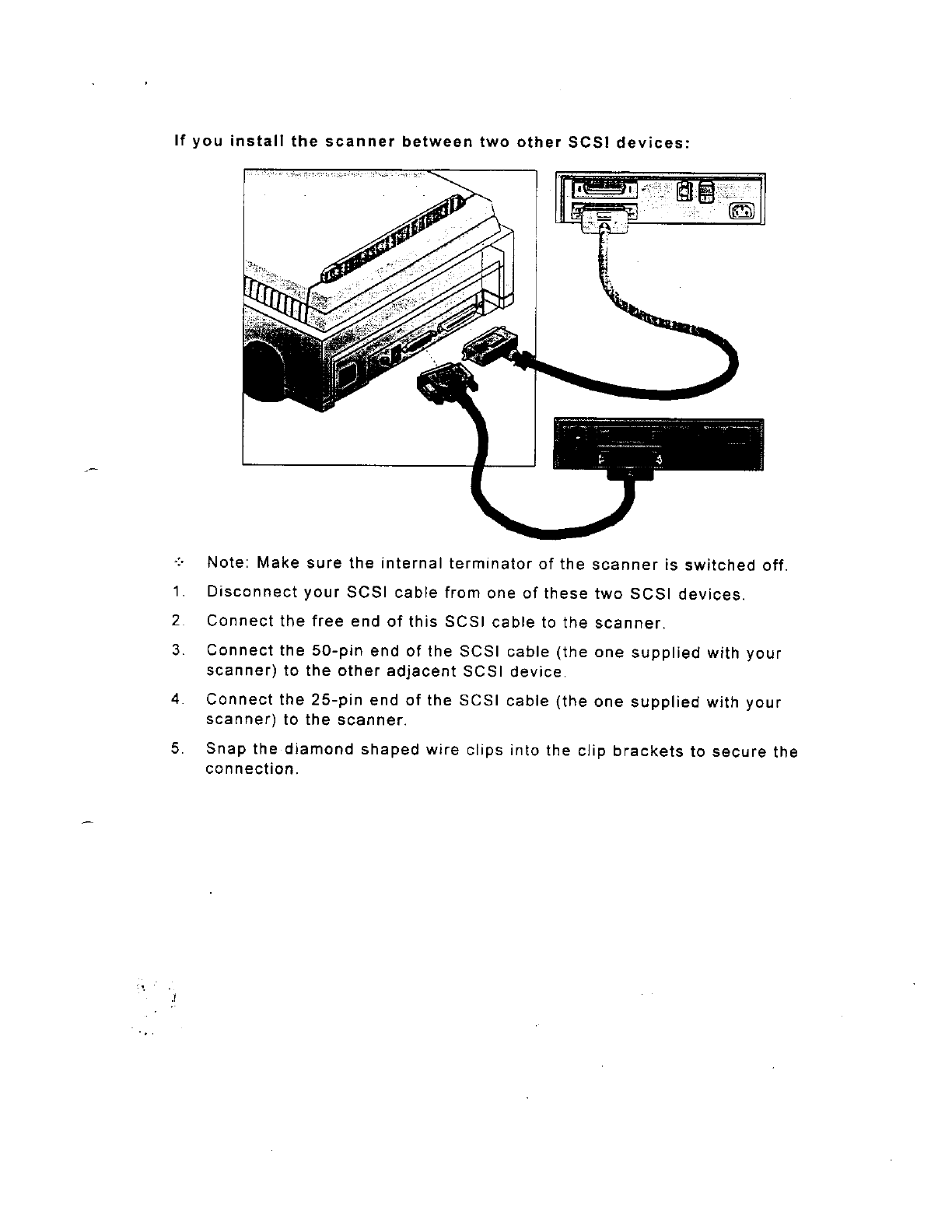 If you install the scanner between two other SCSI devices:

Note: Make sure the internal terminator of the scanner is switched off.

1. Disconnect your SCSI cable from one of these two SCSI devices.

2. Connect the free end of this SCSI cable to the scanner.

3. Connect the 50-pin end of the SCSI cable (the one supplied with your scanner) to the other adjacent SCSI device.

4. Connect the 25-pin end of the SCSI cable (the one supplied with your scanner) to the scanner.

5. Snap the diamond shaped wire clips into the clip brackets to secure the connection.